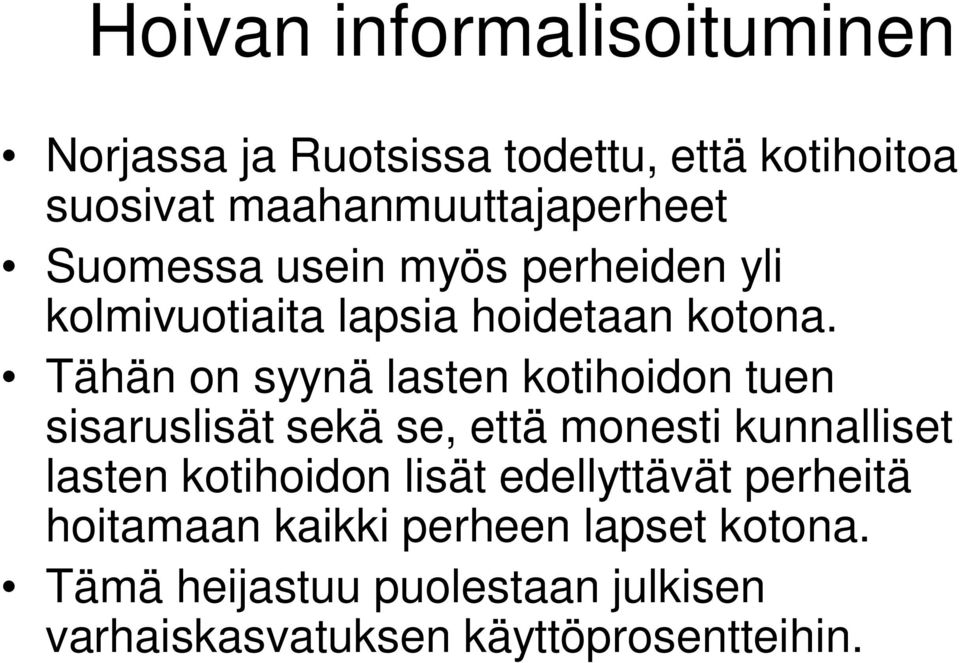 Hoivan informalisoituminen

• Norjassa ja Ruotsissa todettu, että kotihoitoa suosivat maahanmuuttajaperheet

• Suomessa usein myös perheiden yli kolmivuotiaita lapsia hoidetaan kotona.

• Tähän on syynä lasten kotihoidon tuen sisaruslisät sekä se, että monesti kunnalliset lasten kotihoidon lisät edellyttävät perheitä hoitamaan kaikki perheen lapset kotona.

• Tämä heijastuu puolestaan julkisen varhaiskasvatuksen käyttöprosentteihin.